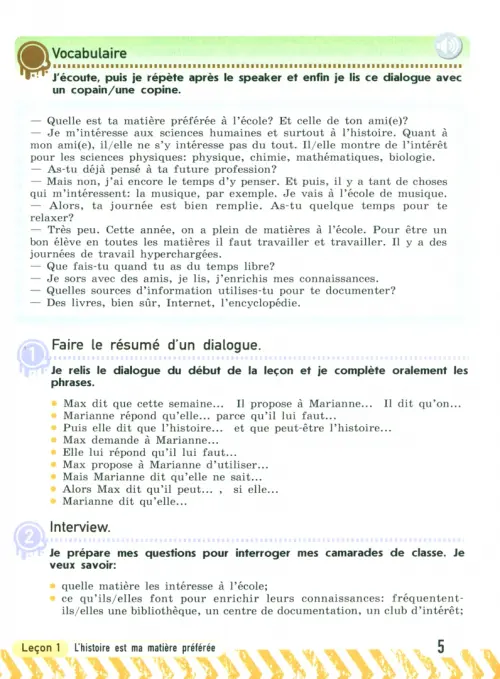 Vocabulaire

J'écoute, puis je répète après le speaker et enfin je lis ce dialogue avec un copain/une copine.

— Quelle est ta matière préférée à l'école? Et celle de ton ami(e)?
— Je m'intéresse aux sciences humaines et surtout à l'histoire. Quant à mon ami(e), il/elle ne s'y intéresse pas du tout. Il/elle montre de l'intérêt pour les sciences physiques: physique, chimie, mathématiques, biologie.
— As-tu déjà pensé à ta future profession?
— Mais non, j'ai encore le temps d'y penser. Et puis, il y a tant de choses qui m'intéressent: la musique, par exemple. Je vais à l'école de musique.
— Alors, ta journée est bien remplie. As-tu quelque temps pour te relaxer?
— Très peu. Cette année, on a plein de matières à l'école. Pour être un bon élève en toutes les matières il faut travailler et travailler. Il y a des journées de travail hyperchargées.
— Que fais-tu quand tu as du temps libre?
— Je sors avec des amis, je lis, j'enrichis mes connaissances.
— Quelles sources d'information utilises-tu pour te documenter?
— Des livres, bien sûr, Internet, l'encyclopédie.

1

Faire le résumé d'un dialogue.

Je relis le dialogue du début de la leçon et je complète oralement les phrases.

• Max dit que cette semaine... Il propose à Marianne... Il dit qu'on...
• Marianne répond qu'elle... parce qu'il lui faut...
• Puis elle dit que l'histoire... et que peut-être l'histoire...
• Max demande à Marianne...
• Elle lui répond qu'il lui faut...
• Max propose à Marianne d'utiliser...
• Mais Marianne dit qu'elle ne sait...
• Alors Max dit qu'il peut... , si elle...
• Marianne dit qu'elle...

2

Interview.

Je prépare mes questions pour interroger mes camarades de classe. Je veux savoir:

• quelle matière les intéresse à l'école;
• ce qu'ils/elles font pour enrichir leurs connaissances: fréquentent-ils/elles une bibliothèque, un centre de documentation, un club d'intérêt;

Leçon 1 L'histoire est ma matière préférée

5